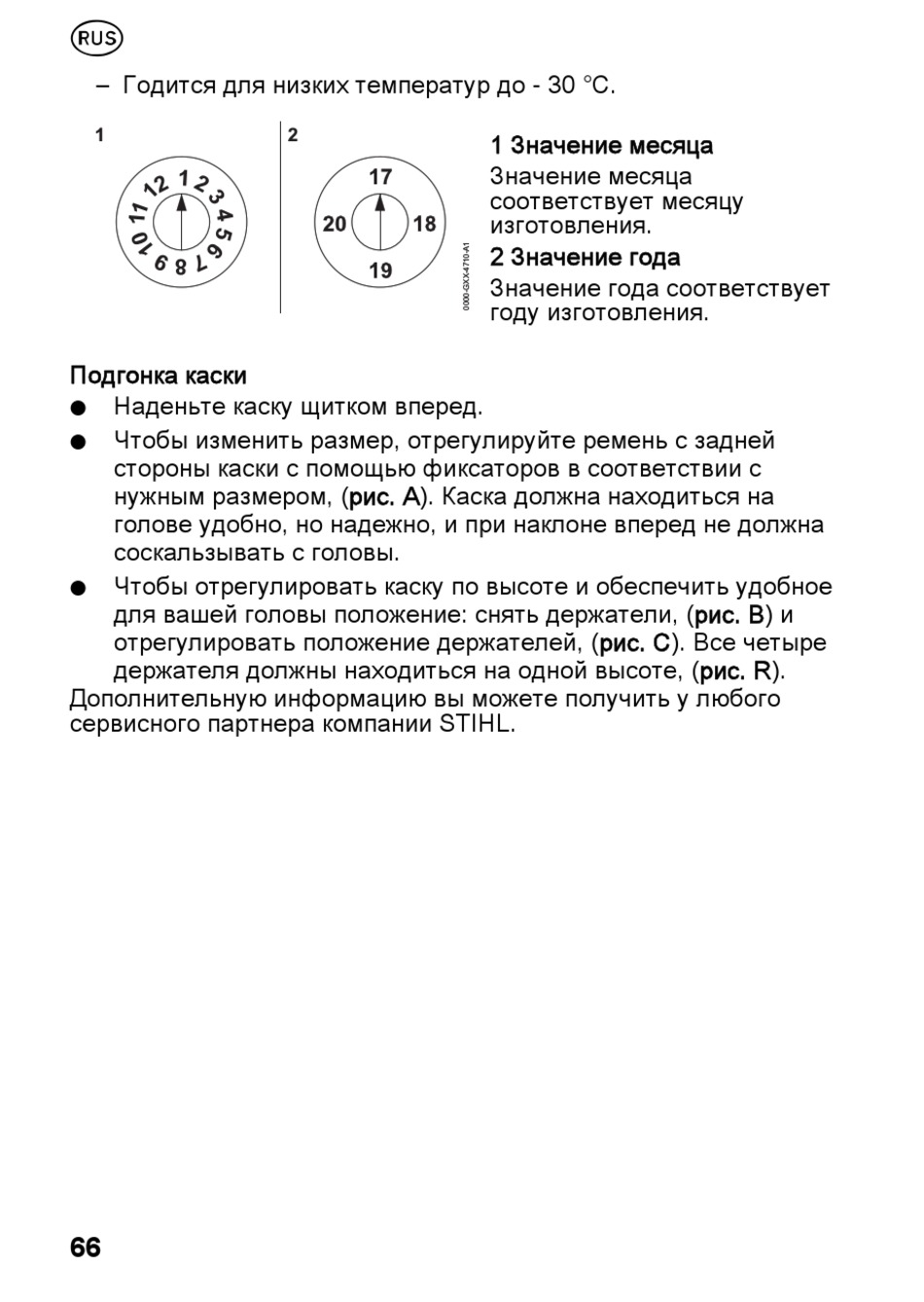 RUS

– Годится для низких температур до - 30 °C.

1

12 1 2 3 4 5 6 7 8 9 10 11

2

17 18 19 20

0000-GXX-4710-A1

1 Значение месяца
Значение месяца соответствует месяцу изготовления.

2 Значение года
Значение года соответствует году изготовления.

Подгонка каски
● Наденьте каску щитком вперед.
● Чтобы изменить размер, отрегулируйте ремень с задней стороны каски с помощью фиксаторов в соответствии с нужным размером, (рис. A). Каска должна находиться на голове удобно, но надежно, и при наклоне вперед не должна соскальзывать с головы.
● Чтобы отрегулировать каску по высоте и обеспечить удобное для вашей головы положение: снять держатели, (рис. B) и отрегулировать положение держателей, (рис. C). Все четыре держателя должны находиться на одной высоте, (рис. R).
Дополнительную информацию вы можете получить у любого сервисного партнера компании STIHL.

66